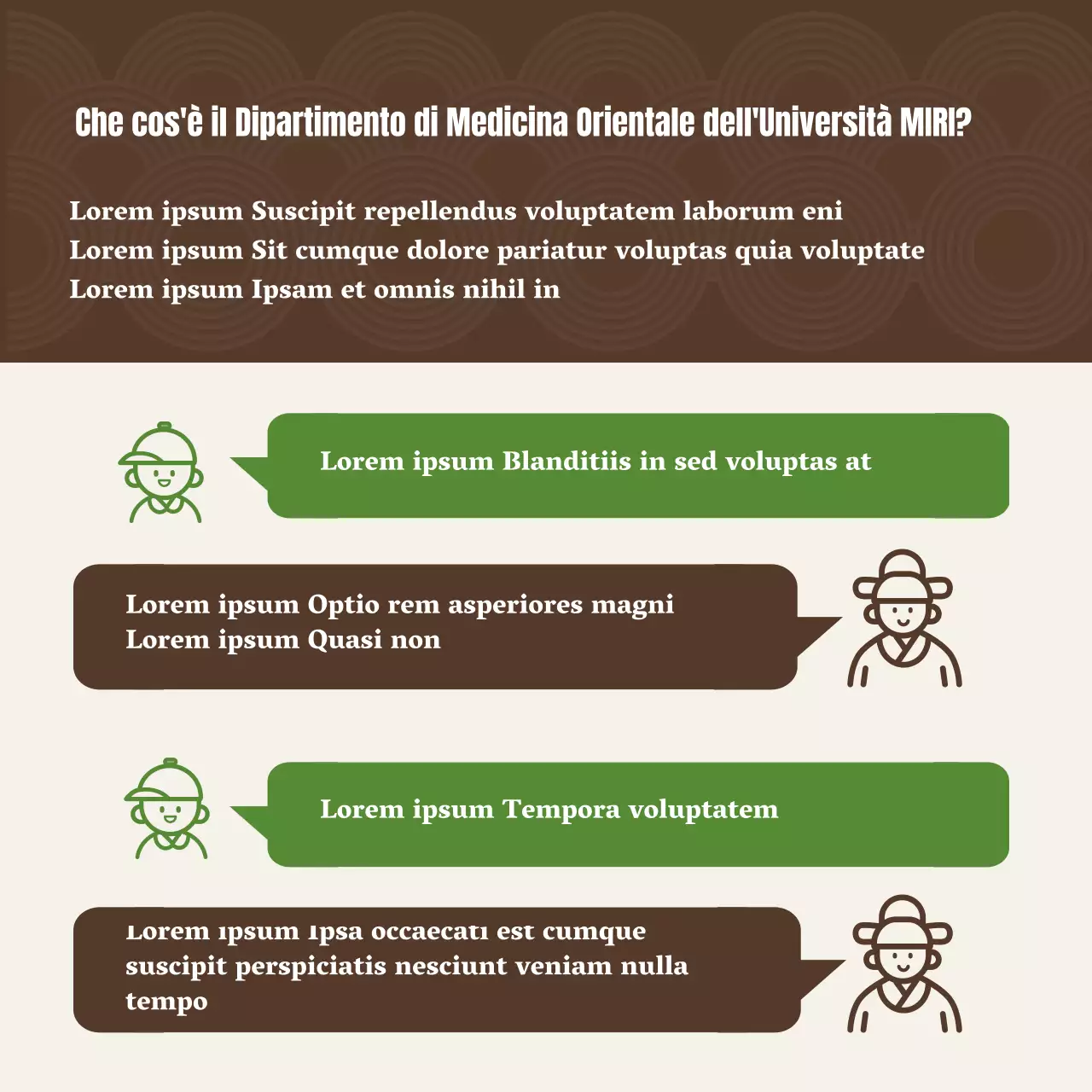 Che cos'è il Dipartimento di Medicina Orientale dell'Università MIRI?

Lorem ipsum Suscipit repellendus voluptatem laborum eni
Lorem ipsum Sit cumque dolore pariatur voluptas quia voluptate
Lorem ipsum Ipsam et omnis nihil in

Lorem ipsum Blanditiis in sed voluptas at

Lorem ipsum Optio rem asperiores magni
Lorem ipsum Quasi non

Lorem ipsum Tempora voluptatem

Lorem ipsum Ipsa occaecati est cumque suscipit perspiciatis nesciunt veniam nulla tempo